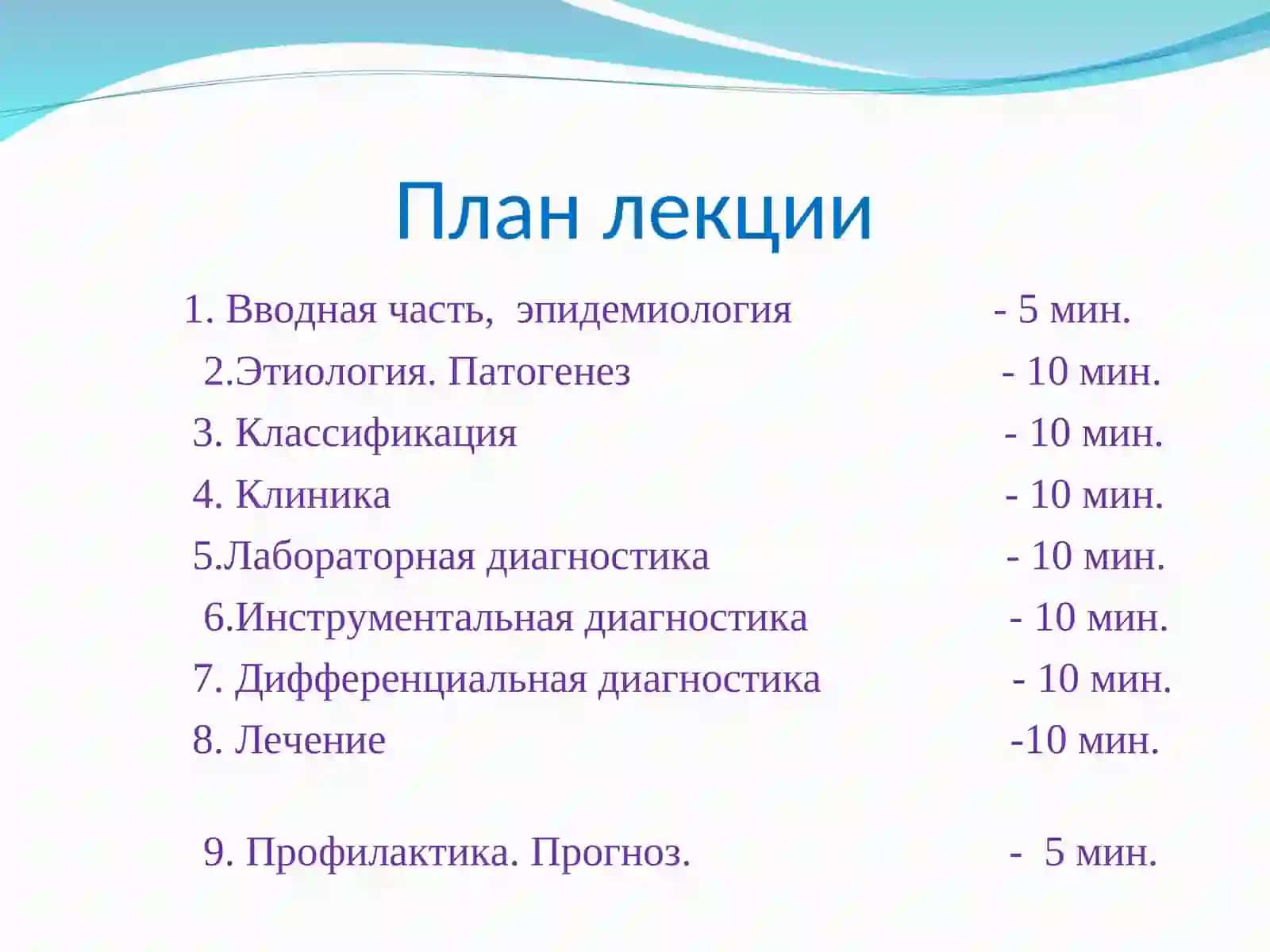 План лекции

1. Вводная часть, эпидемиология - 5 мин.
2.Этиология. Патогенез - 10 мин.
3. Классификация - 10 мин.
4. Клиника - 10 мин.
5.Лабораторная диагностика - 10 мин.
6.Инструментальная диагностика - 10 мин.
7. Дифференциальная диагностика - 10 мин.
8. Лечение -10 мин.

9. Профилактика. Прогноз. - 5 мин.